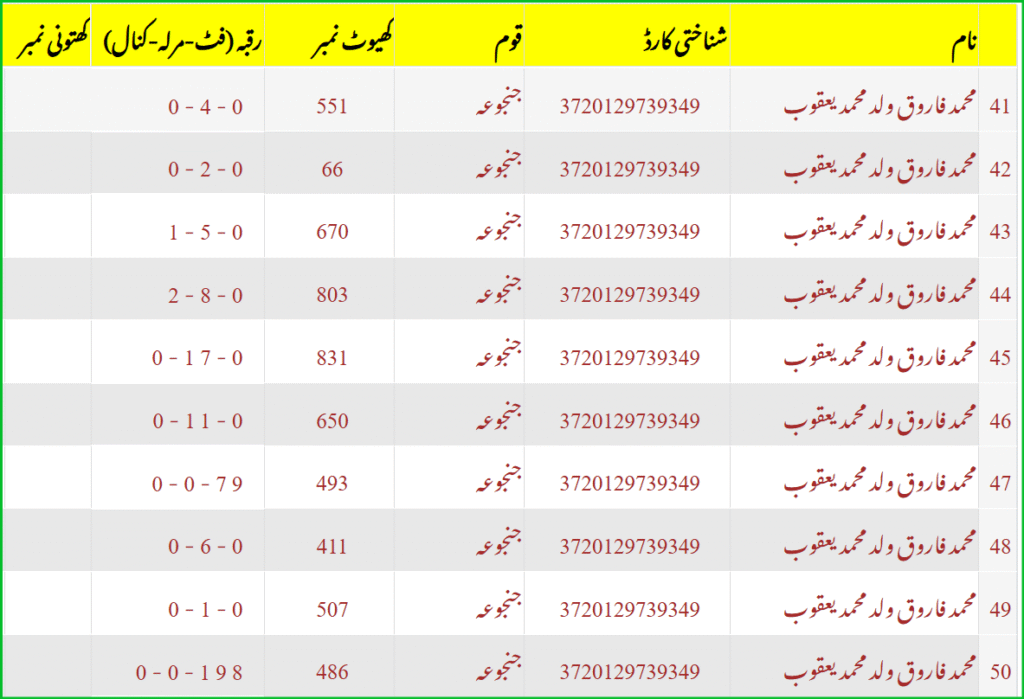 | | نام | شناختی کارڈ | قوم | کھیوٹ نمبر | رقبہ (فٹ-مرلہ-کنال) | کھتونی نمبر |
|---|---|---|---|---|---|---|
| 41 | محمد فاروق ولد محمد یعقوب | 3720129739349 | جنجوعہ | 551 | 0 - 4 - 0 | |
| 42 | محمد فاروق ولد محمد یعقوب | 3720129739349 | جنجوعہ | 66 | 0 - 2 - 0 | |
| 43 | محمد فاروق ولد محمد یعقوب | 3720129739349 | جنجوعہ | 670 | 1 - 5 - 0 | |
| 44 | محمد فاروق ولد محمد یعقوب | 3720129739349 | جنجوعہ | 803 | 2 - 8 - 0 | |
| 45 | محمد فاروق ولد محمد یعقوب | 3720129739349 | جنجوعہ | 831 | 0 - 17 - 0 | |
| 46 | محمد فاروق ولد محمد یعقوب | 3720129739349 | جنجوعہ | 650 | 0 - 11 - 0 | |
| 47 | محمد فاروق ولد محمد یعقوب | 3720129739349 | جنجوعہ | 493 | 0 - 0 - 79 | |
| 48 | محمد فاروق ولد محمد یعقوب | 3720129739349 | جنجوعہ | 411 | 0 - 6 - 0 | |
| 49 | محمد فاروق ولد محمد یعقوب | 3720129739349 | جنجوعہ | 507 | 0 - 1 - 0 | |
| 50 | محمد فاروق ولد محمد یعقوب | 3720129739349 | جنجوعہ | 486 | 0 - 0 - 198 | |